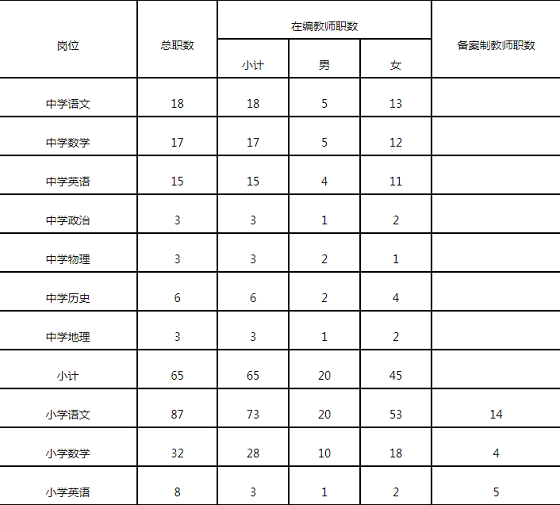 | 岗位 | 总职数 | 在编教师职数 |  |  | 备案制教师职数 |
|---|---|---|---|---|---|
|  |  | 小计 | 男 | 女 |  |
| 中学语文 | 18 | 18 | 5 | 13 |  |
| 中学数学 | 17 | 17 | 5 | 12 |  |
| 中学英语 | 15 | 15 | 4 | 11 |  |
| 中学政治 | 3 | 3 | 1 | 2 |  |
| 中学物理 | 3 | 3 | 2 | 1 |  |
| 中学历史 | 6 | 6 | 2 | 4 |  |
| 中学地理 | 3 | 3 | 1 | 2 |  |
| 小计 | 65 | 65 | 20 | 45 |  |
| 小学语文 | 87 | 73 | 20 | 53 | 14 |
| 小学数学 | 32 | 28 | 10 | 18 | 4 |
| 小学英语 | 8 | 3 | 1 | 2 | 5 |